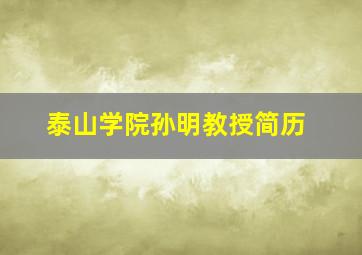 泰山学院孙明教授简历